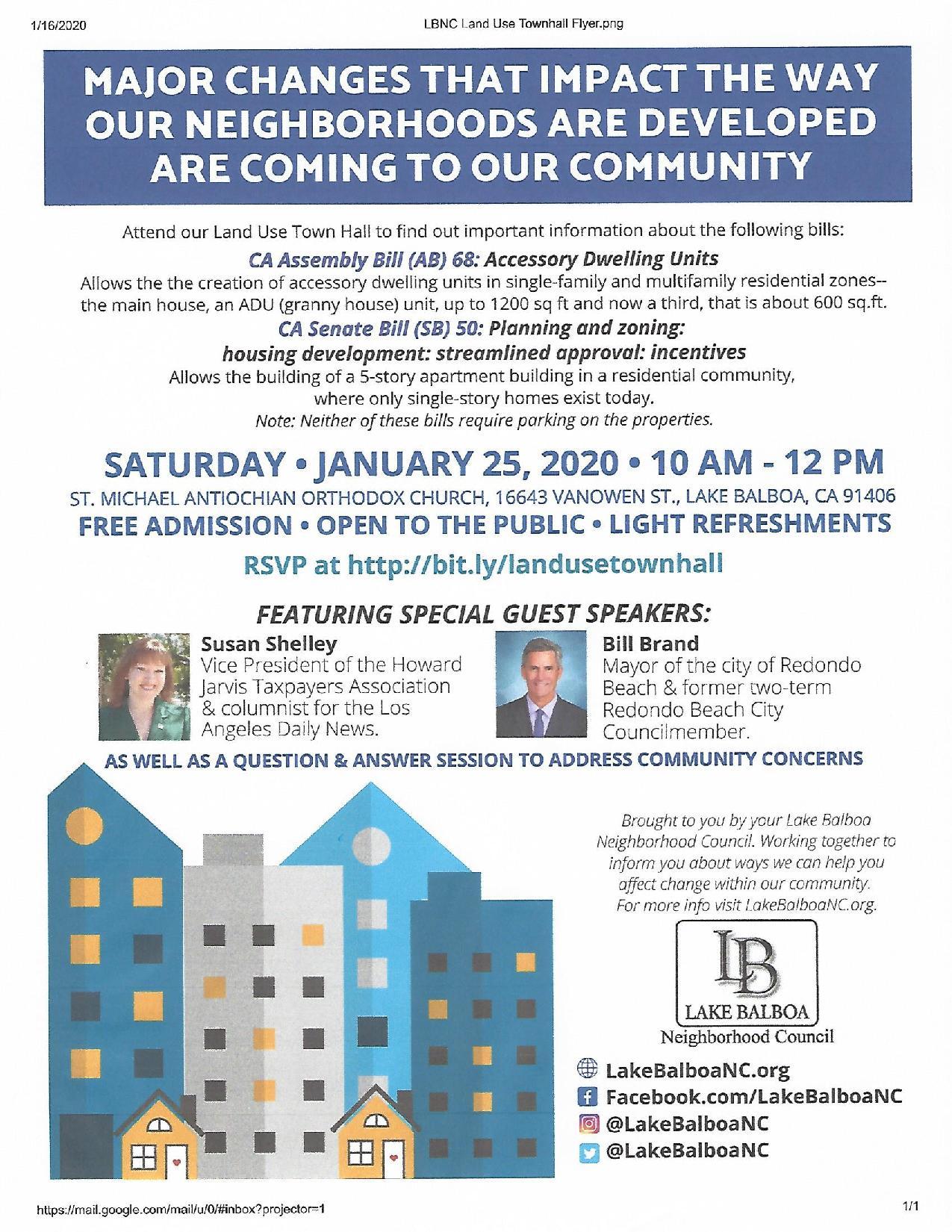 1/16/2020

LBNC Land Use Townhall Flyer.png

MAJOR CHANGES THAT IMPACT THE WAY OUR NEIGHBORHOODS ARE DEVELOPED ARE COMING TO OUR COMMUNITY

Attend our Land Use Town Hall to find out important information about the following bills:

CA Assembly Bill (AB) 68: Accessory Dwelling Units

Allows the the creation of accessory dwelling units in single-family and multifamily residential zones-- the main house, an ADU (granny house) unit, up to 1200 sq ft and now a third, that is about 600 sq.ft.

CA Senate Bill (SB) 50: Planning and zoning:
housing development: streamlined approval: incentives

Allows the building of a 5-story apartment building in a residential community, where only single-story homes exist today.

Note: Neither of these bills require parking on the properties.

SATURDAY • JANUARY 25, 2020 • 10 AM - 12 PM

ST. MICHAEL ANTIOCHIAN ORTHODOX CHURCH, 16643 VANOWEN ST., LAKE BALBOA, CA 91406

FREE ADMISSION • OPEN TO THE PUBLIC • LIGHT REFRESHMENTS

RSVP at http://bit.ly/landusetownhall

FEATURING SPECIAL GUEST SPEAKERS:

Susan Shelley
Vice President of the Howard Jarvis Taxpayers Association & columnist for the Los Angeles Daily News.

Bill Brand
Mayor of the city of Redondo Beach & former two-term Redondo Beach City Councilmember.

AS WELL AS A QUESTION & ANSWER SESSION TO ADDRESS COMMUNITY CONCERNS

Brought to you by your Lake Balboa Neighborhood Council. Working together to inform you about ways we can help you affect change within our community. For more info visit LakeBalboaNC.org.

LB
LAKE BALBOA
Neighborhood Council

LakeBalboaNC.org
Facebook.com/LakeBalboaNC
@LakeBalboaNC
@LakeBalboaNC

https://mail.google.com/mail/u/0/#inbox?projector=1

1/1